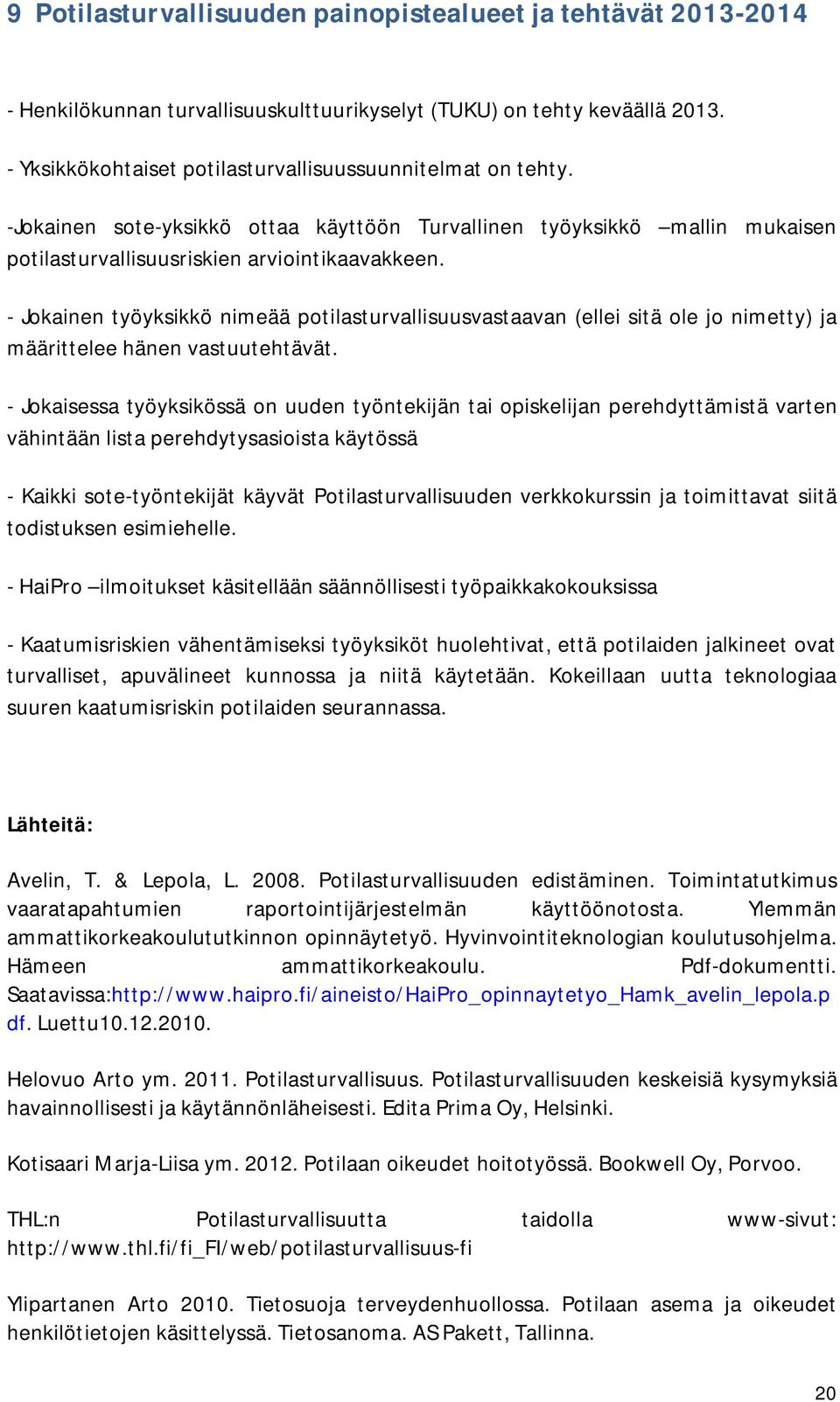 9 Potilasturvallisuuden painopistealueet ja tehtävät 2013-2014

- Henkilökunnan turvallisuuskulttuurikyselyt (TUKU) on tehty keväällä 2013.

- Yksikkökohtaiset potilasturvallisuussuunnitelmat on tehty.

-Jokainen sote-yksikkö ottaa käyttöön Turvallinen työyksikkö –mallin mukaisen potilasturvallisuusriskien arviointikaavakkeen.

- Jokainen työyksikkö nimeää potilasturvallisuusvastaavan (ellei sitä ole jo nimetty) ja määrittelee hänen vastuutehtävät.

- Jokaisessa työyksikössä on uuden työntekijän tai opiskelijan perehdyttämistä varten vähintään lista perehdytysasioista käytössä

- Kaikki sote-työntekijät käyvät Potilasturvallisuuden verkkokurssin ja toimittavat siitä todistuksen esimiehelle.

- HaiPro –ilmoitukset käsitellään säännöllisesti työpaikkakokouksissa

- Kaatumisriskien vähentämiseksi työyksiköt huolehtivat, että potilaiden jalkineet ovat turvalliset, apuvälineet kunnossa ja niitä käytetään. Kokeillaan uutta teknologiaa suuren kaatumisriskin potilaiden seurannassa.

Lähteitä:

Avelin, T. & Lepola, L. 2008. Potilasturvallisuuden edistäminen. Toimintatutkimus vaaratapahtumien raportointijärjestelmän käyttöönotosta. Ylemmän ammattikorkeakoulututkinnon opinnäytetyö. Hyvinvointiteknologian koulutusohjelma. Hämeen ammattikorkeakoulu. Pdf-dokumentti. Saatavissa:http://www.haipro.fi/aineisto/HaiPro_opinnaytetyo_Hamk_avelin_lepola.pdf. Luettu10.12.2010.

Helovuo Arto ym. 2011. Potilasturvallisuus. Potilasturvallisuuden keskeisiä kysymyksiä havainnollisesti ja käytännönläheisesti. Edita Prima Oy, Helsinki.

Kotisaari Marja-Liisa ym. 2012. Potilaan oikeudet hoitotyössä. Bookwell Oy, Porvoo.

THL:n Potilasturvallisuutta taidolla www-sivut: http://www.thl.fi/fi_FI/web/potilasturvallisuus-fi

Ylipartanen Arto 2010. Tietosuoja terveydenhuollossa. Potilaan asema ja oikeudet henkilötietojen käsittelyssä. Tietosanoma. AS Pakett, Tallinna.

20